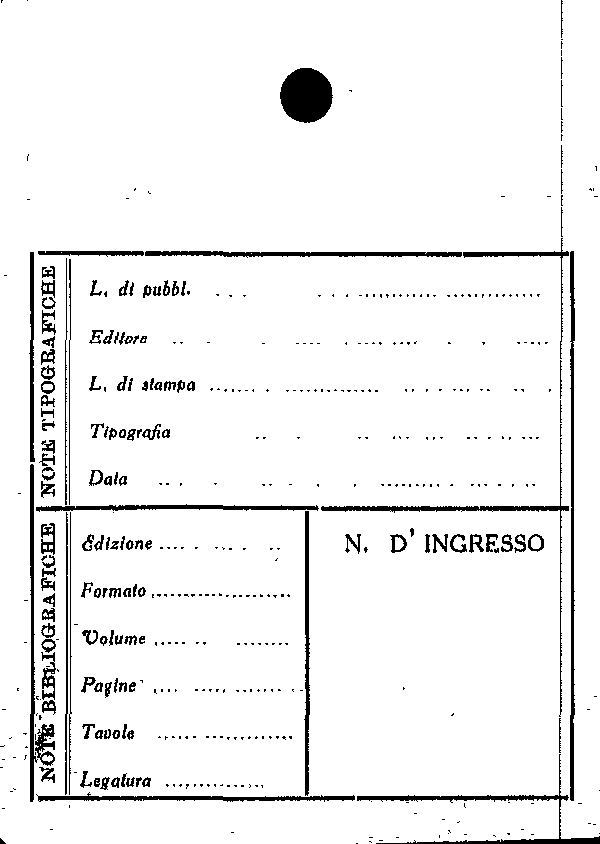 NOTE TIPOGRAFICHE

L. di pubbl. ____

Editore ____

L. di stampa ____

Tipografia ____

Data ____

NOTE BIBLIOGRAFICHE

Edizione ____

Formato ____

Volume ____

Pagine ____

Tavole ____

Legatura ____

N. D' INGRESSO